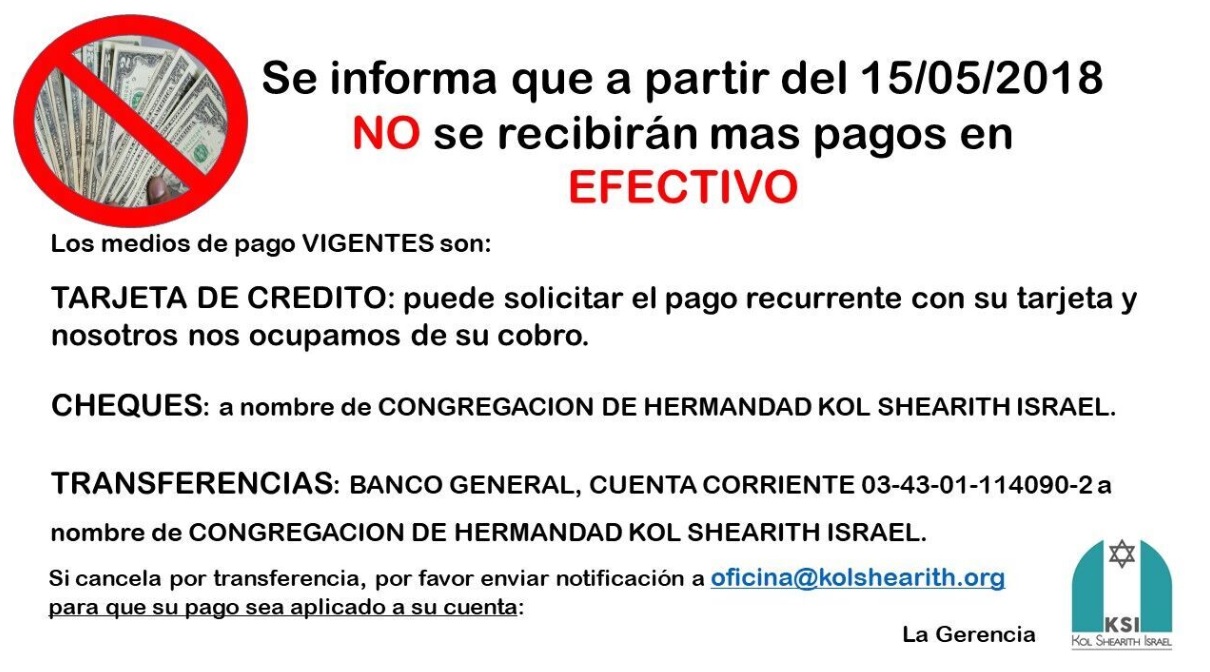 Se informa que a partir del 15/05/2018
NO se recibirán mas pagos en
EFECTIVO

Los medios de pago VIGENTES son:

TARJETA DE CREDITO: puede solicitar el pago recurrente con su tarjeta y nosotros nos ocupamos de su cobro.

CHEQUES: a nombre de CONGREGACION DE HERMANDAD KOL SHEARITH ISRAEL.

TRANSFERENCIAS: BANCO GENERAL, CUENTA CORRIENTE 03-43-01-114090-2 a nombre de CONGREGACION DE HERMANDAD KOL SHEARITH ISRAEL.

Si cancela por transferencia, por favor enviar notificación a oficina@kolshearith.org para que su pago sea aplicado a su cuenta:

La Gerencia

KSI
KOL SHEARITH ISRAEL